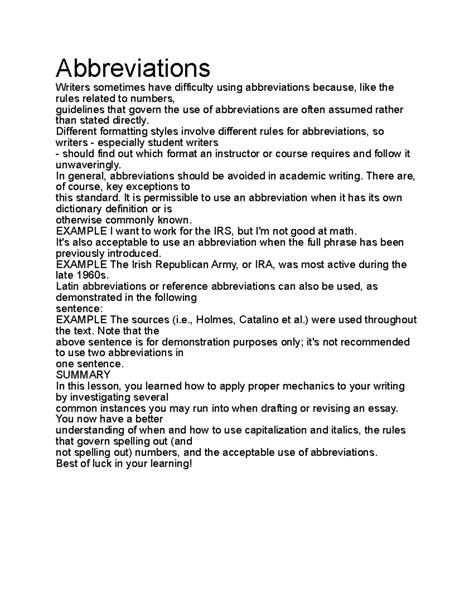 Abbreviations

Writers sometimes have difficulty using abbreviations because, like the rules related to numbers,
guidelines that govern the use of abbreviations are often assumed rather than stated directly.
Different formatting styles involve different rules for abbreviations, so writers - especially student writers
- should find out which format an instructor or course requires and follow it unwaveringly.
In general, abbreviations should be avoided in academic writing. There are, of course, key exceptions to
this standard. It is permissible to use an abbreviation when it has its own dictionary definition or is
otherwise commonly known.
EXAMPLE I want to work for the IRS, but I'm not good at math.
It's also acceptable to use an abbreviation when the full phrase has been previously introduced.
EXAMPLE The Irish Republican Army, or IRA, was most active during the late 1960s.
Latin abbreviations or reference abbreviations can also be used, as demonstrated in the following
sentence:
EXAMPLE The sources (i.e., Holmes, Catalino et al.) were used throughout the text. Note that the
above sentence is for demonstration purposes only; it's not recommended to use two abbreviations in
one sentence.
SUMMARY
In this lesson, you learned how to apply proper mechanics to your writing by investigating several
common instances you may run into when drafting or revising an essay. You now have a better
understanding of when and how to use capitalization and italics, the rules that govern spelling out (and
not spelling out) numbers, and the acceptable use of abbreviations.
Best of luck in your learning!